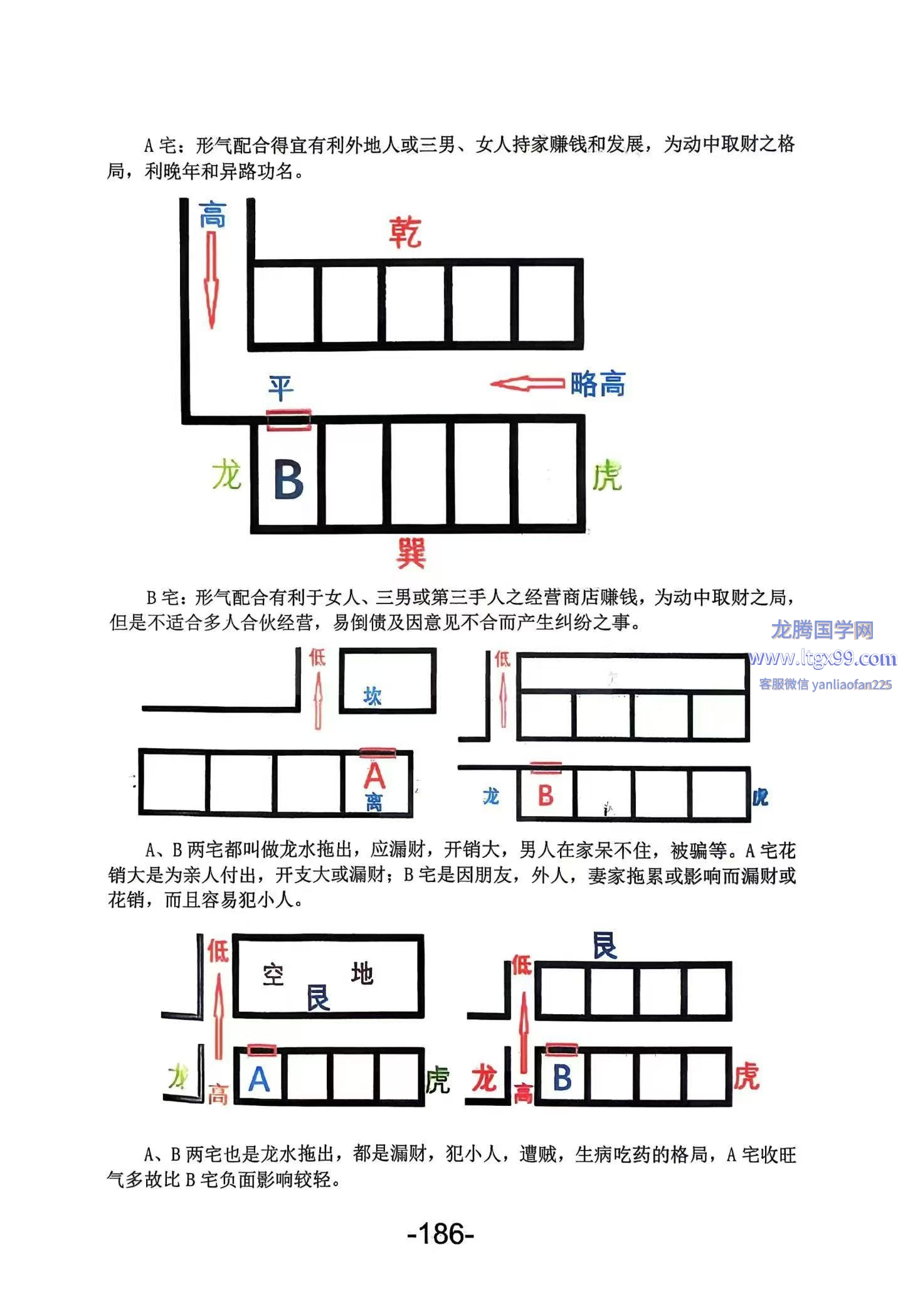 A 宅：形气配合得宜有利外地人或三男、女人持家赚钱和发展，为动中取财之格局，利晚年和异路功名。

高

乾

平

略高

龙

B

虎

巽

B 宅：形气配合有利于女人、三男或第三手人之经营商店赚钱，为动中取财之局，但是不适合多人合伙经营，易倒债及因意见不合而产生纠纷之事。

龙腾国学网
www.ltgx99.com
客服微信 yanliaofan225

低

坎

A

离

低

龙

B

虎

A、B 两宅都叫做龙水拖出，应漏财，开销大，男人在家呆不住，被骗等。A 宅花销大是为亲人付出，开支大或漏财；B 宅是因朋友，外人，妻家拖累或影响而漏财或花销，而且容易犯小人。

低

空

地

艮

龙

高

A

虎

艮

低

龙

高

B

虎

A、B 两宅也是龙水拖出，都是漏财，犯小人，遭贼，生病吃药的格局，A 宅收旺气多故比 B 宅负面影响较轻。

-186-